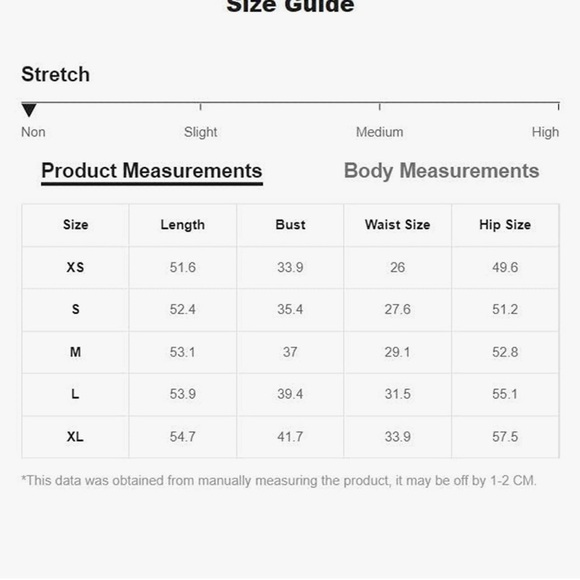 Size Guide

Stretch

Non Slight Medium High

Product Measurements Body Measurements

| Size | Length | Bust | Waist Size | Hip Size |
|---|---|---|---|---|
| XS | 51.6 | 33.9 | 26 | 49.6 |
| S | 52.4 | 35.4 | 27.6 | 51.2 |
| M | 53.1 | 37 | 29.1 | 52.8 |
| L | 53.9 | 39.4 | 31.5 | 55.1 |
| XL | 54.7 | 41.7 | 33.9 | 57.5 |

*This data was obtained from manually measuring the product, it may be off by 1-2 CM.